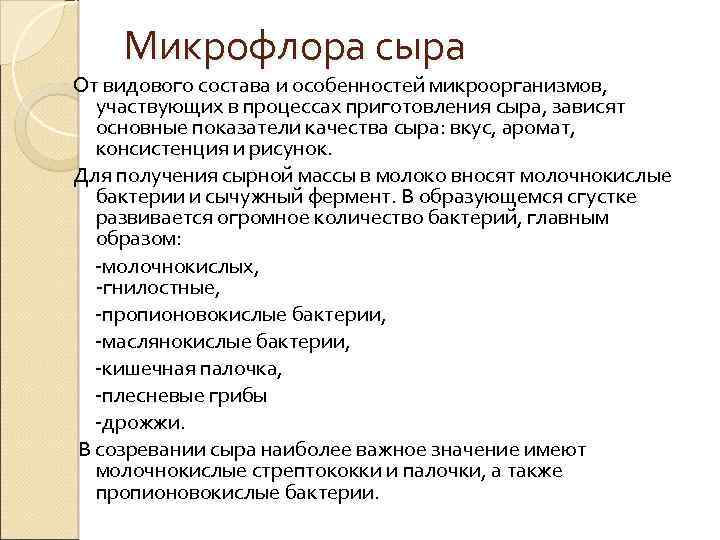 Микрофлора сыра

От видового состава и особенностей микроорганизмов, участвующих в процессах приготовления сыра, зависят основные показатели качества сыра: вкус, аромат, консистенция и рисунок.

Для получения сырной массы в молоко вносят молочнокислые бактерии и сычужный фермент. В образующемся сгустке развивается огромное количество бактерий, главным образом:

-молочнокислых,
-гнилостные,

-пропионовокислые бактерии,

-маслянокислые бактерии,

-кишечная палочка,

-плесневые грибы

-дрожжи.

В созревании сыра наиболее важное значение имеют молочнокислые стрептококки и палочки, а также пропионовокислые бактерии.